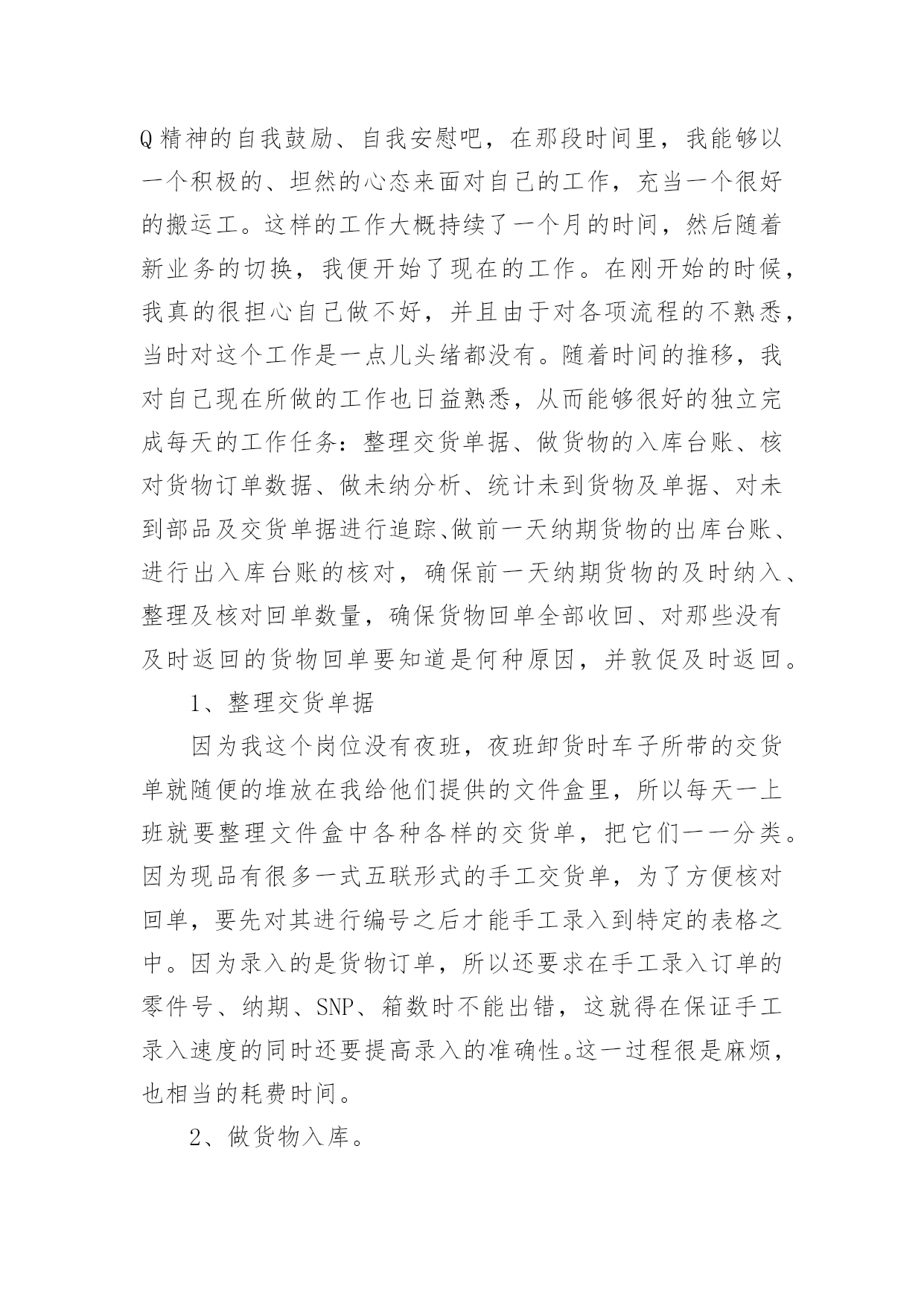 Q精神的自我鼓励、自我安慰吧，在那段时间里，我能够以一个积极的、坦然的心态来面对自己的工作，充当一个很好的搬运工。这样的工作大概持续了一个月的时间，然后随着新业务的切换，我便开始了现在的工作。在刚开始的时候，我真的很担心自己做不好，并且由于对各项流程的不熟悉，当时对这个工作是一点儿头绪都没有。随着时间的推移，我对自己现在所做的工作也日益熟悉，从而能够很好的独立完成每天的工作任务：整理交货单据、做货物的入库台账、核对货物订单数据、做未纳分析、统计未到货物及单据、对未到部品及交货单据进行追踪、做前一天纳期货物的出库台账、进行出入库台账的核对，确保前一天纳期货物的及时纳入、整理及核对回单数量，确保货物回单全部收回、对那些没有及时返回的货物回单要知道是何种原因，并敦促及时返回。

1、整理交货单据

因为我这个岗位没有夜班，夜班卸货时车子所带的交货单就随便的堆放在我给他们提供的文件盒里，所以每天一上班就要整理文件盒中各种各样的交货单，把它们一一分类。因为现品有很多一式五联形式的手工交货单，为了方便核对回单，要先对其进行编号之后才能手工录入到特定的表格之中。因为录入的是货物订单，所以还要求在手工录入订单的零件号、纳期、SNP、箱数时不能出错，这就得在保证手工录入速度的同时还要提高录入的准确性。这一过程很是麻烦，也相当的耗费时间。

2、做货物入库。